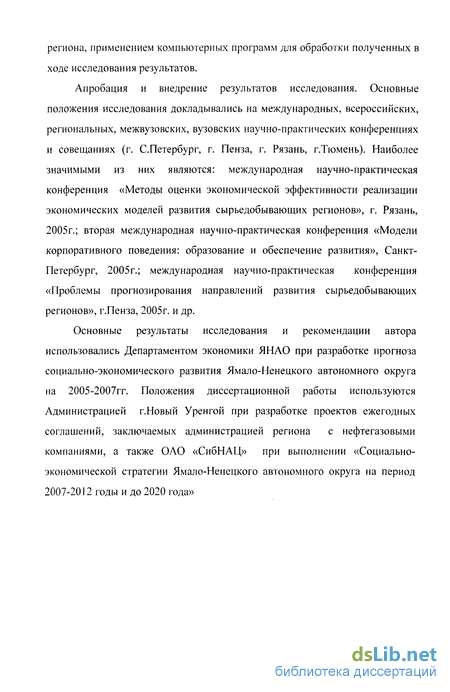 региона, применением компьютерных программ для обработки полученных в ходе исследования результатов.

Апробация и внедрение результатов исследования. Основные положения исследования докладывались на международных, всероссийских, региональных, межвузовских, вузовских научно-практических конференциях и совещаниях (г. С.Петербург, г. Пенза, г. Рязань, г.Тюмень). Наиболее значимыми из них являются: международная научно-практическая конференция «Методы оценки экономической эффективности реализации экономических моделей развития сырьедобывающих регионов», г. Рязань, 2005г.; вторая международная научно-практическая конференция «Модели корпоративного поведения: образование и обеспечение развития», Санкт-Петербург, 2005г.; международная научно-практическая конференция «Проблемы прогнозирования направлений развития сырьедобывающих регионов», г.Пенза, 2005г. и др.

Основные результаты исследования и рекомендации автора использовались Департаментом экономики ЯНАО при разработке прогноза социально-экономического развития Ямало-Ненецкого автономного округа на 2005-2007гг. Положения диссертационной работы используются Администрацией г.Новый Уренгой при разработке проектов ежегодных соглашений, заключаемых администрацией региона с нефтегазовыми компаниями, а также ОАО «СибНАЦ» при выполнении «Социально-экономической стратегии Ямало-Ненецкого автономного округа на период 2007-2012 годы и до 2020 года»

dsLib.net
библиотека диссертаций